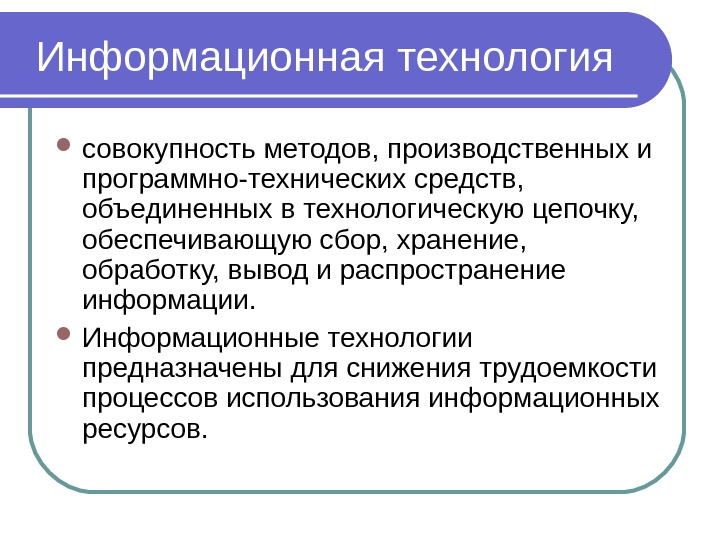 Информационная технология

- совокупность методов, производственных и программно-технических средств, объединенных в технологическую цепочку, обеспечивающую сбор, хранение, обработку, вывод и распространение информации.
- Информационные технологии предназначены для снижения трудоемкости процессов использования информационных ресурсов.